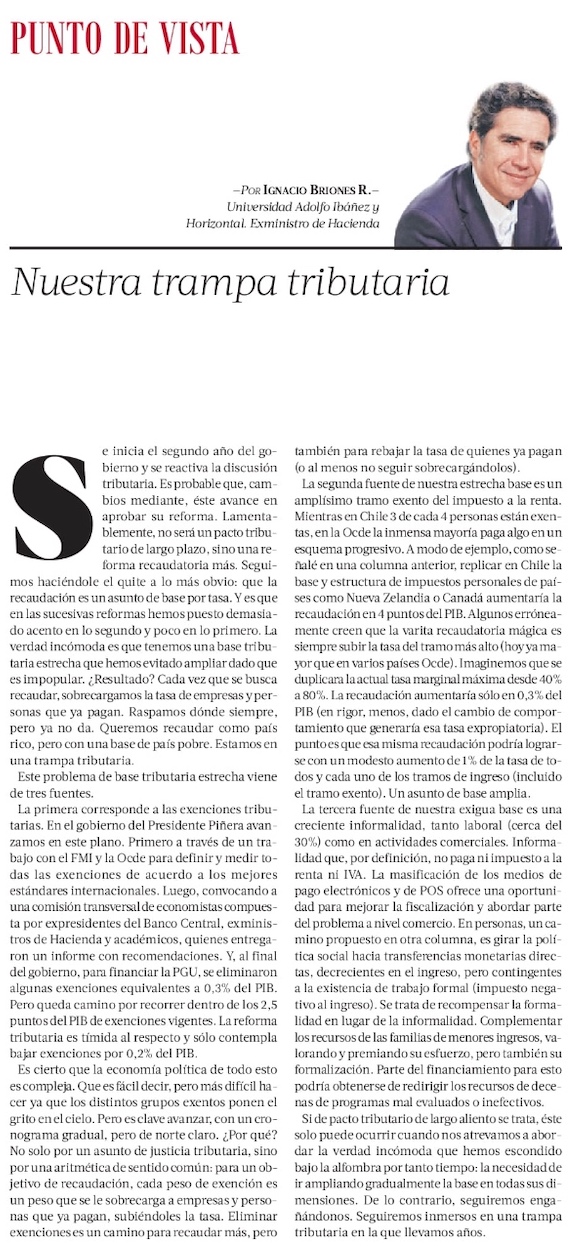 PUNTO DE VISTA

—POR IGNACIO BRIONES R.—
Universidad Adolfo Ibáñez y Horizontal. Exministro de Hacienda

Nuestra trampa tributaria

Se inicia el segundo año del gobierno y se reactiva la discusión tributaria. Es probable que, cambios mediante, éste avance en aprobar su reforma. Lamentablemente, no será un pacto tributario de largo plazo, sino una reforma recaudatoria más. Seguimos haciéndole el quite a lo más obvio: que la recaudación es un asunto de base por tasa. Y es que en las sucesivas reformas hemos puesto demasiado acento en lo segundo y poco en lo primero. La verdad incómoda es que tenemos una base tributaria estrecha que hemos evitado ampliar dado que es impopular. ¿Resultado? Cada vez que se busca recaudar, sobrecargamos la tasa de empresas y personas que ya pagan. Raspamos dónde siempre, pero ya no da. Queremos recaudar como país rico, pero con una base de país pobre. Estamos en una trampa tributaria.

Este problema de base tributaria estrecha viene de tres fuentes.

La primera corresponde a las exenciones tributarias. En el gobierno del Presidente Piñera avanzamos en este plano. Primero a través de un trabajo con el FMI y la Ocde para definir y medir todas las exenciones de acuerdo a los mejores estándares internacionales. Luego, convocando a una comisión transversal de economistas compuesta por expresidentes del Banco Central, exministros de Hacienda y académicos, quienes entregaron un informe con recomendaciones. Y, al final del gobierno, para financiar la PGU, se eliminaron algunas exenciones equivalentes a 0,3% del PIB. Pero queda camino por recorrer dentro de los 2,5 puntos del PIB de exenciones vigentes. La reforma tributaria es tímida al respecto y sólo contempla bajar exenciones por 0,2% del PIB.

Es cierto que la economía política de todo esto es compleja. Que es fácil decir, pero más difícil hacer ya que los distintos grupos exentos ponen el grito en el cielo. Pero es clave avanzar, con un cronograma gradual, pero de norte claro. ¿Por qué? No solo por un asunto de justicia tributaria, sino por una aritmética de sentido común: para un objetivo de recaudación, cada peso de exención es un peso que se le sobrecarga a empresas y personas que ya pagan, subiéndoles la tasa. Eliminar exenciones es un camino para recaudar más, pero también para rebajar la tasa de quienes ya pagan (o al menos no seguir sobrecargándolos).

La segunda fuente de nuestra estrecha base es un amplísimo tramo exento del impuesto a la renta. Mientras en Chile 3 de cada 4 personas están exentas, en la Ocde la inmensa mayoría paga algo en un esquema progresivo. A modo de ejemplo, como señalé en una columna anterior, replicar en Chile la base y estructura de impuestos personales de países como Nueva Zelandia o Canadá aumentaría la recaudación en 4 puntos del PIB. Algunos erróneamente creen que la varita recaudatoria mágica es siempre subir la tasa del tramo más alto (hoy ya mayor que en varios países Ocde). Imaginemos que se duplicara la actual tasa marginal máxima desde 40% a 80%. La recaudación aumentaría sólo en 0,3% del PIB (en rigor, menos, dado el cambio de comportamiento que generaría esa tasa expropiatoria). El punto es que esa misma recaudación podría lograrse con un modesto aumento de 1% de la tasa de todos y cada uno de los tramos de ingreso (incluido el tramo exento). Un asunto de base amplia.

La tercera fuente de nuestra exigua base es una creciente informalidad, tanto laboral (cerca del 30%) como en actividades comerciales. Informalidad que, por definición, no paga ni impuesto a la renta ni IVA. La masificación de los medios de pago electrónicos y de POS ofrece una oportunidad para mejorar la fiscalización y abordar parte del problema a nivel comercio. En personas, un camino propuesto en otra columna, es girar la política social hacia transferencias monetarias directas, decrecientes en el ingreso, pero contingentes a la existencia de trabajo formal (impuesto negativo al ingreso). Se trata de recompensar la formalidad en lugar de la informalidad. Complementar los recursos de las familias de menores ingresos, valorando y premiando su esfuerzo, pero también su formalización. Parte del financiamiento para esto podría obtenerse de redirigir los recursos de decenas de programas mal evaluados o inefectivos.

Si de pacto tributario de largo aliento se trata, éste solo puede ocurrir cuando nos atrevamos a abordar la verdad incómoda que hemos escondido bajo la alfombra por tanto tiempo: la necesidad de ir ampliando gradualmente la base en todas sus dimensiones. De lo contrario, seguiremos engañándonos. Seguiremos inmersos en una trampa tributaria en la que llevamos años.